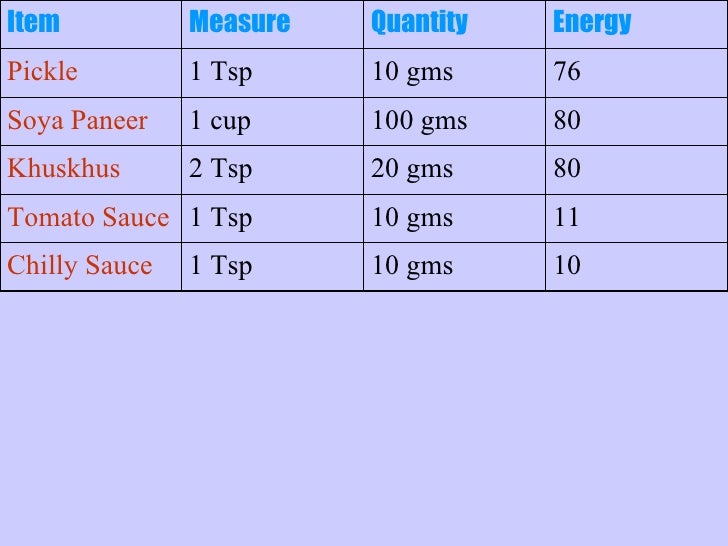 | Item | Measure | Quantity | Energy |
|---|---|---|---|
| Pickle | 1 Tsp | 10 gms | 76 |
| Soya Paneer | 1 cup | 100 gms | 80 |
| Khuskhus | 2 Tsp | 20 gms | 80 |
| Tomato Sauce | 1 Tsp | 10 gms | 11 |
| Chilly Sauce | 1 Tsp | 10 gms | 10 |